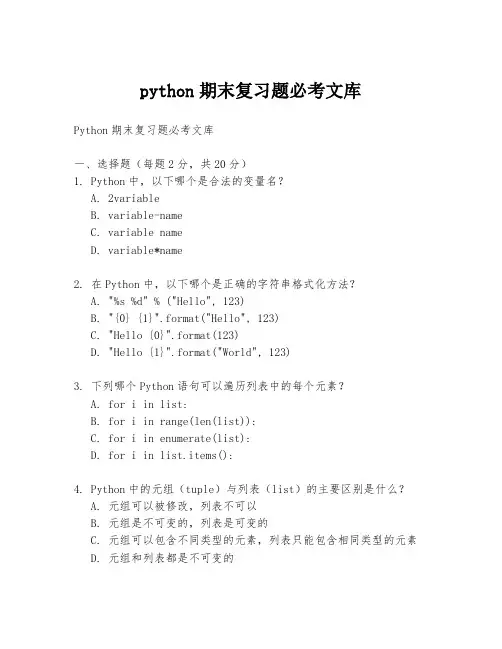 python 期末复习题必考文库

Python 期末复习题必考文库

一、选择题（每题 2 分，共 20 分）
1. Python 中，以下哪个是合法的变量名？
A. 2variable
B. variable-name
C. variable name
D. variable*name

2. 在 Python 中，以下哪个是正确的字符串格式化方法？
A. "%s %d" % ("Hello", 123)
B. "{0} {1}".format("Hello", 123)
C. "Hello {0}".format(123)
D. "Hello {1}".format("World", 123)

3. 下列哪个 Python 语句可以遍历列表中的每个元素？
A. for i in list:
B. for i in range(len(list)):
C. for i in enumerate(list):
D. for i in list.items():

4. Python 中的元组（tuple）与列表（list）的主要区别是什么？
A. 元组可以被修改，列表不可以
B. 元组是不可变的，列表是可变的
C. 元组可以包含不同类型的元素，列表只能包含相同类型的元素
D. 元组和列表都是不可变的